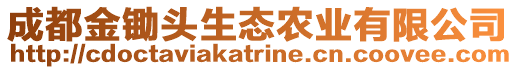 成都金锄头生态农业有限公司
http://cdoctaviakatrine.cn.coovee.com